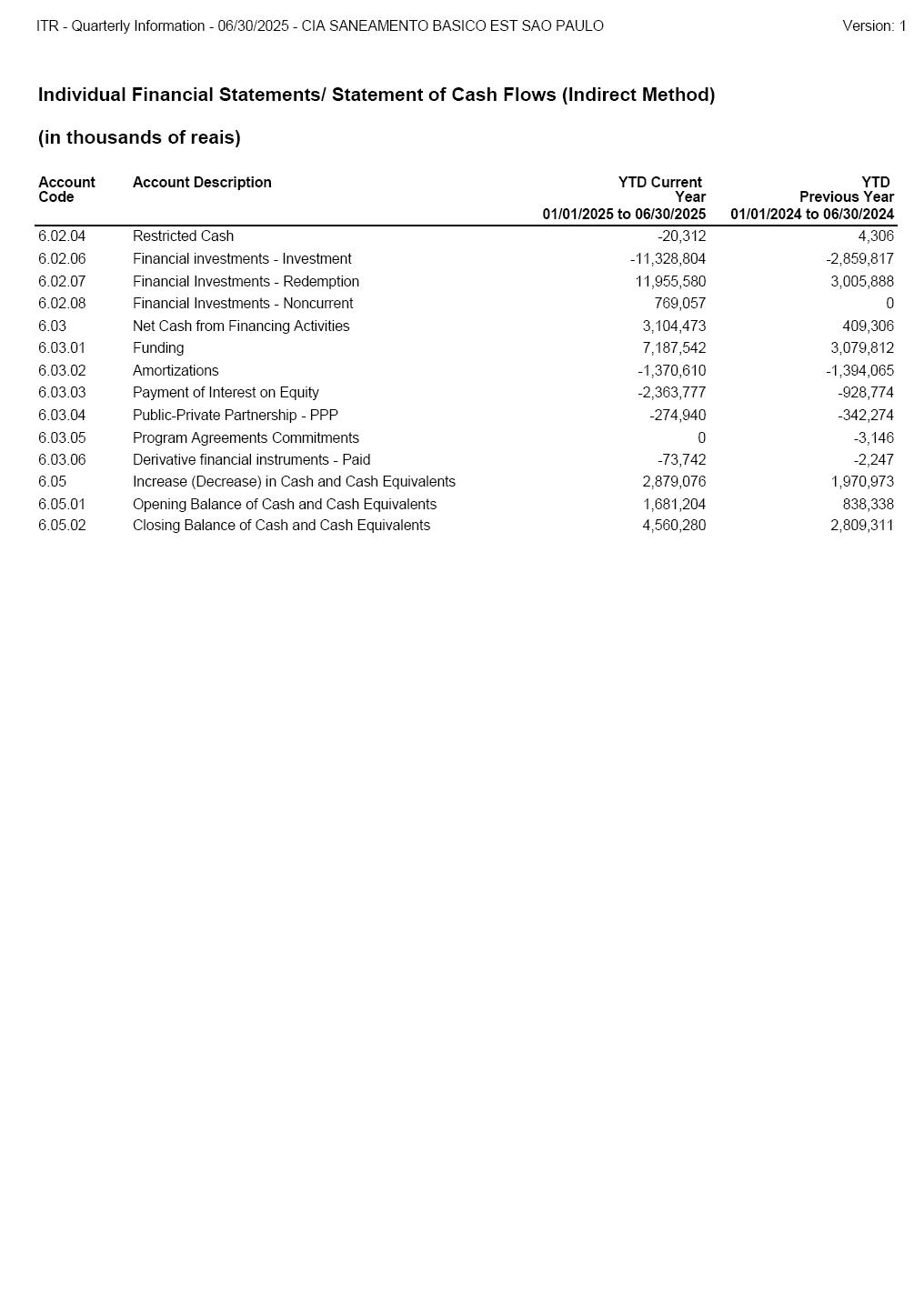 ITR - Quarterly Information - 06/30/2025 - CIA SANEAMENTO BASICO EST SAO PAULO

Version: 1

Individual Financial Statements/ Statement of Cash Flows (Indirect Method)

(in thousands of reais)

| Account Code | Account Description | YTD Current Year 01/01/2025 to 06/30/2025 | YTD Previous Year 01/01/2024 to 06/30/2024 |
|---|---|---|---|
| 6.02.04 | Restricted Cash | -20,312 | 4,306 |
| 6.02.06 | Financial investments - Investment | -11,328,804 | -2,859,817 |
| 6.02.07 | Financial Investments - Redemption | 11,955,580 | 3,005,888 |
| 6.02.08 | Financial Investments - Noncurrent | 769,057 | 0 |
| 6.03 | Net Cash from Financing Activities | 3,104,473 | 409,306 |
| 6.03.01 | Funding | 7,187,542 | 3,079,812 |
| 6.03.02 | Amortizations | -1,370,610 | -1,394,065 |
| 6.03.03 | Payment of Interest on Equity | -2,363,777 | -928,774 |
| 6.03.04 | Public-Private Partnership - PPP | -274,940 | -342,274 |
| 6.03.05 | Program Agreements Commitments | 0 | -3,146 |
| 6.03.06 | Derivative financial instruments - Paid | -73,742 | -2,247 |
| 6.05 | Increase (Decrease) in Cash and Cash Equivalents | 2,879,076 | 1,970,973 |
| 6.05.01 | Opening Balance of Cash and Cash Equivalents | 1,681,204 | 838,338 |
| 6.05.02 | Closing Balance of Cash and Cash Equivalents | 4,560,280 | 2,809,311 |